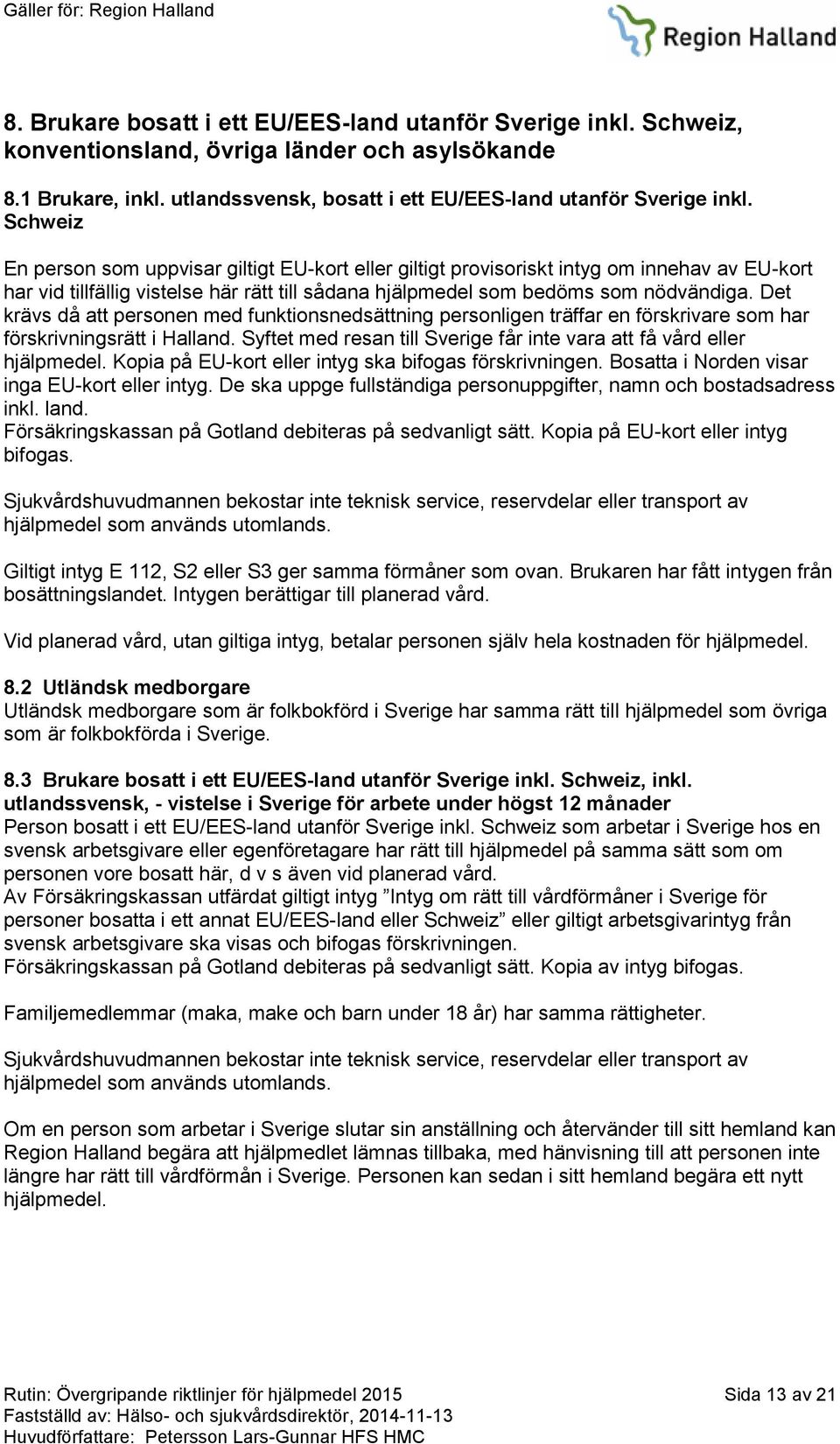 Gäller för: Region Halland

Region Halland

8. Brukare bosatt i ett EU/EES-land utanför Sverige inkl. Schweiz, konventionsland, övriga länder och asylsökande

8.1 Brukare, inkl. utlandssvensk, bosatt i ett EU/EES-land utanför Sverige inkl. Schweiz

En person som uppvisar giltigt EU-kort eller giltigt provisoriskt intyg om innehav av EU-kort har vid tillfällig vistelse här rätt till sådana hjälpmedel som bedöms som nödvändiga. Det krävs då att personen med funktionsnedsättning personligen träffar en förskrivare som har förskrivningsrätt i Halland. Syftet med resan till Sverige får inte vara att få vård eller hjälpmedel. Kopia på EU-kort eller intyg ska bifogas förskrivningen. Bosatta i Norden visar inga EU-kort eller intyg. De ska uppge fullständiga personuppgifter, namn och bostadsadress inkl. land.
Försäkringskassan på Gotland debiteras på sedvanligt sätt. Kopia på EU-kort eller intyg bifogas.

Sjukvårdshuvudmannen bekostar inte teknisk service, reservdelar eller transport av hjälpmedel som används utomlands.

Giltigt intyg E 112, S2 eller S3 ger samma förmåner som ovan. Brukaren har fått intygen från bosättningslandet. Intygen berättigar till planerad vård.

Vid planerad vård, utan giltiga intyg, betalar personen själv hela kostnaden för hjälpmedel.

8.2 Utländsk medborgare
Utländsk medborgare som är folkbokförd i Sverige har samma rätt till hjälpmedel som övriga som är folkbokförda i Sverige.

8.3 Brukare bosatt i ett EU/EES-land utanför Sverige inkl. Schweiz, inkl. utlandssvensk, - vistelse i Sverige för arbete under högst 12 månader
Person bosatt i ett EU/EES-land utanför Sverige inkl. Schweiz som arbetar i Sverige hos en svensk arbetsgivare eller egenföretagare har rätt till hjälpmedel på samma sätt som om personen vore bosatt här, d v s även vid planerad vård.
Av Försäkringskassan utfärdat giltigt intyg ”Intyg om rätt till vårdförmåner i Sverige för personer bosatta i ett annat EU/EES-land eller Schweiz” eller giltigt arbetsgivarintyg från svensk arbetsgivare ska visas och bifogas förskrivningen.
Försäkringskassan på Gotland debiteras på sedvanligt sätt. Kopia av intyg bifogas.

Familjemedlemmar (maka, make och barn under 18 år) har samma rättigheter.

Sjukvårdshuvudmannen bekostar inte teknisk service, reservdelar eller transport av hjälpmedel som används utomlands.

Om en person som arbetar i Sverige slutar sin anställning och återvänder till sitt hemland kan Region Halland begära att hjälpmedlet lämnas tillbaka, med hänvisning till att personen inte längre har rätt till vårdförmån i Sverige. Personen kan sedan i sitt hemland begära ett nytt hjälpmedel.

Rutin: Övergripande riktlinjer för hjälpmedel 2015
Fastställd av: Hälso- och sjukvårdsdirektör, 2014-11-13
Huvudförfattare: Petersson Lars-Gunnar HFS HMC
Sida 13 av 21